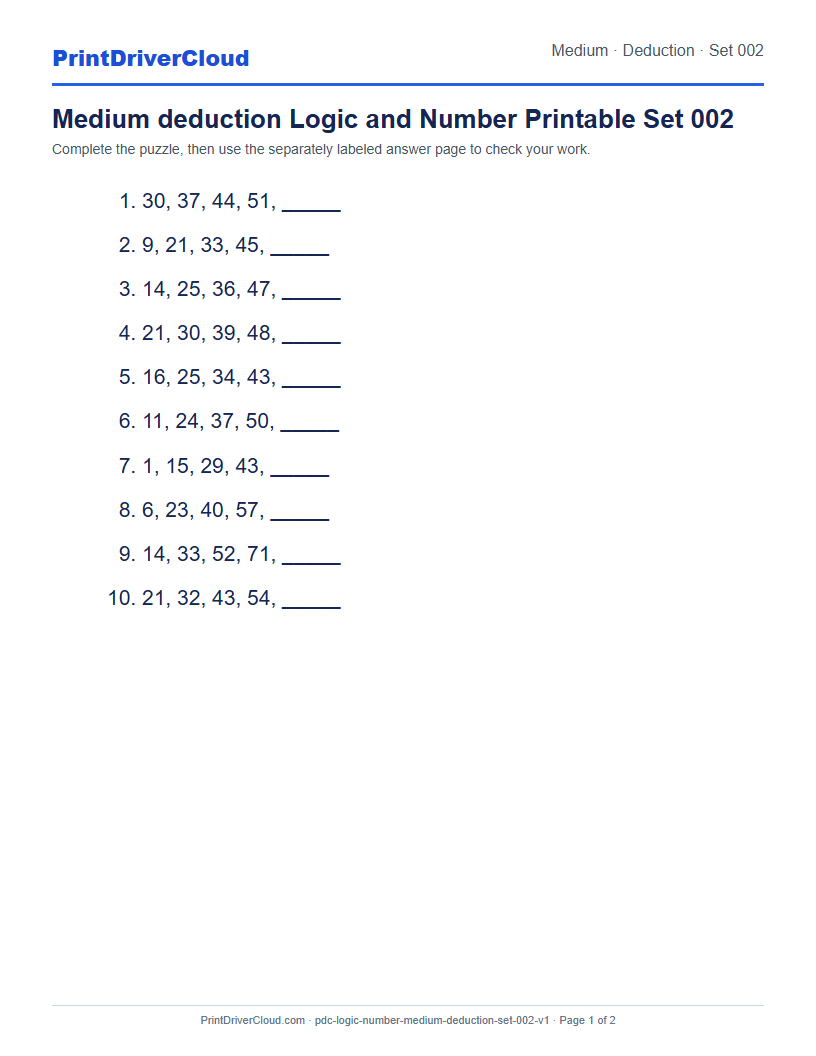 PrintDriverCloud

Medium · Deduction · Set 002

Medium deduction Logic and Number Printable Set 002

Complete the puzzle, then use the separately labeled answer page to check your work.

1. 30, 37, 44, 51, _____
2. 9, 21, 33, 45, _____
3. 14, 25, 36, 47, _____
4. 21, 30, 39, 48, _____
5. 16, 25, 34, 43, _____
6. 11, 24, 37, 50, _____
7. 1, 15, 29, 43, _____
8. 6, 23, 40, 57, _____
9. 14, 33, 52, 71, _____
10. 21, 32, 43, 54, _____

PrintDriverCloud.com · pdc-logic-number-medium-deduction-set-002-v1 · Page 1 of 2